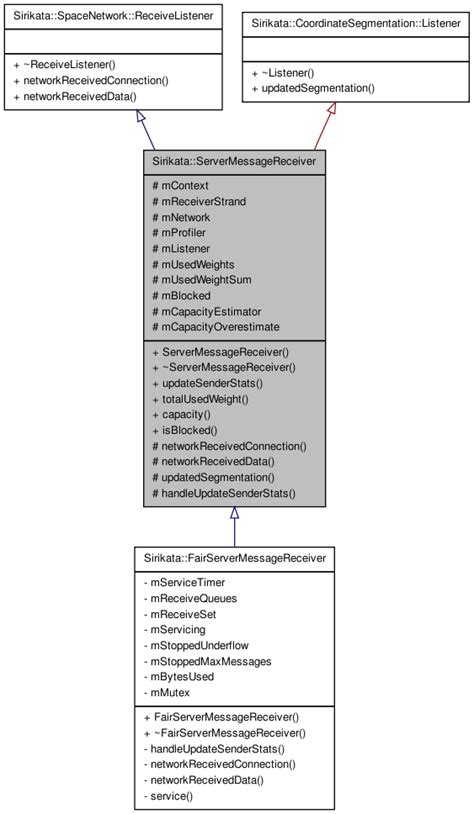 Sirikata::SpaceNetwork::ReceiveListener

+ ~ReceiveListener()
+ networkReceivedConnection()
+ networkReceivedData()

Sirikata::CoordinateSegmentation::Listener

+ ~Listener()
+ updatedSegmentation()

Sirikata::ServerMessageReceiver

# mContext
# mReceiverStrand
# mNetwork
# mProfiler
# mListener
# mUsedWeights
# mUsedWeightSum
# mBlocked
# mCapacityEstimator
# mCapacityOverestimate

+ ServerMessageReceiver()
+ ~ServerMessageReceiver()
+ updateSenderStats()
+ totalUsedWeight()
+ capacity()
+ isBlocked()
# networkReceivedConnection()
# networkReceivedData()
# updatedSegmentation()
# handleUpdateSenderStats()

Sirikata::FairServerMessageReceiver

- mServiceTimer
- mReceiveQueues
- mReceiveSet
- mServicing
- mStoppedUnderflow
- mStoppedMaxMessages
- mBytesUsed
- mMutex

+ FairServerMessageReceiver()
+ ~FairServerMessageReceiver()
- handleUpdateSenderStats()
- networkReceivedConnection()
- networkReceivedData()
- service()